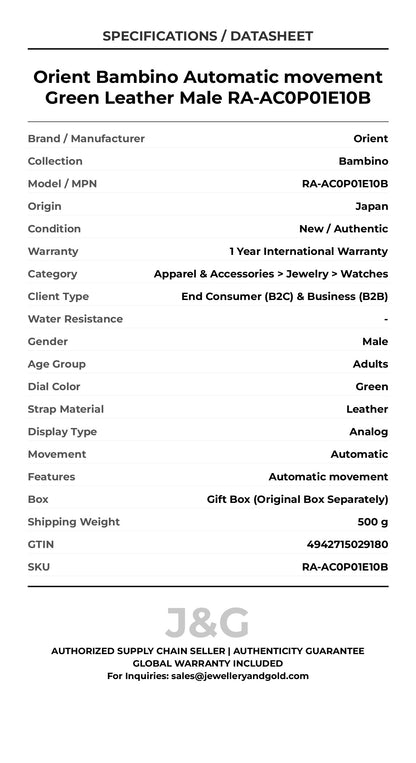 SPECIFICATIONS / DATASHEET

Orient Bambino Automatic movement Green Leather Male RA-AC0P01E10B

| | |
|---|---|
| Brand / Manufacturer | Orient |
| Collection | Bambino |
| Model / MPN | RA-AC0P01E10B |
| Origin | Japan |
| Condition | New / Authentic |
| Warranty | 1 Year International Warranty |
| Category | Apparel & Accessories > Jewelry > Watches |
| Client Type | End Consumer (B2C) & Business (B2B) |
| Water Resistance | - |
| Gender | Male |
| Age Group | Adults |
| Dial Color | Green |
| Strap Material | Leather |
| Display Type | Analog |
| Movement | Automatic |
| Features | Automatic movement |
| Box | Gift Box (Original Box Separately) |
| Shipping Weight | 500 g |
| GTIN | 4942715029180 |
| SKU | RA-AC0P01E10B |

J&G

AUTHORIZED SUPPLY CHAIN SELLER | AUTHENTICITY GUARANTEE
GLOBAL WARRANTY INCLUDED
For Inquiries: sales@jewelleryandgold.com